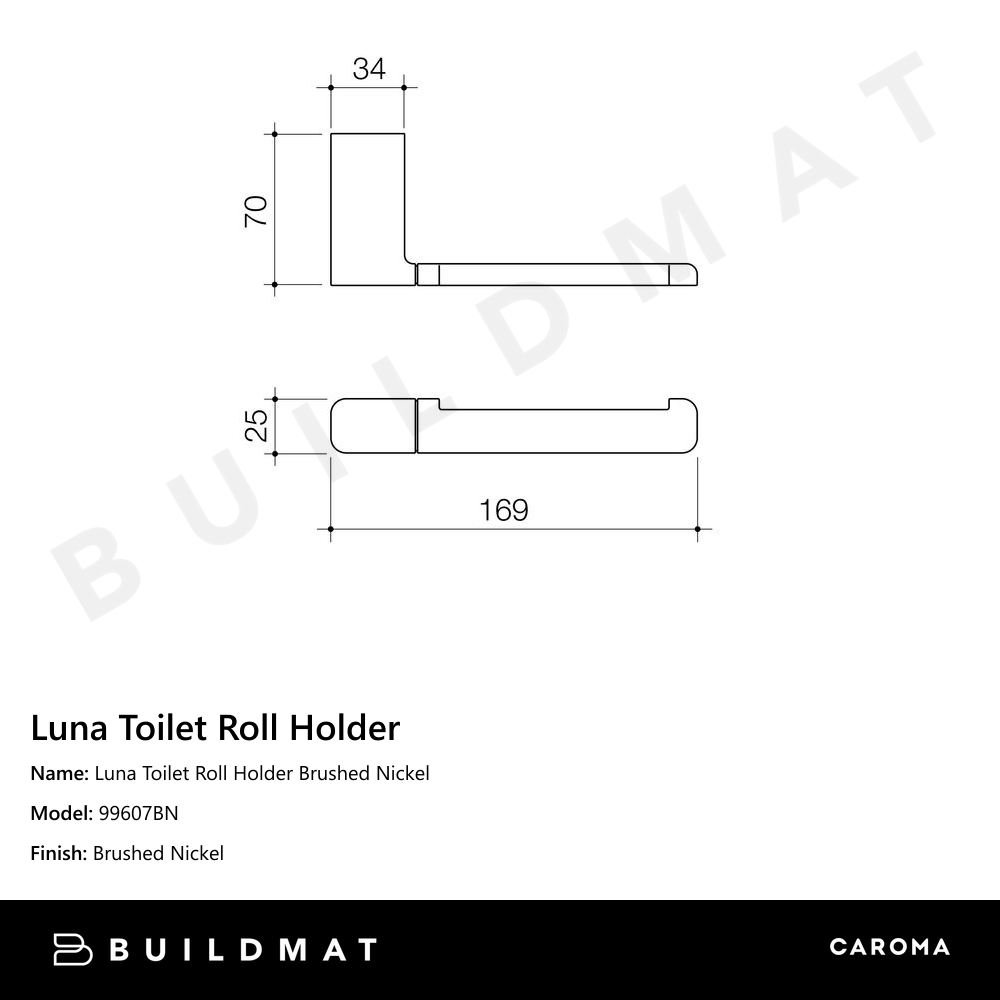 34

70

25

169

BUILDMAT

Luna Toilet Roll Holder

Name: Luna Toilet Roll Holder Brushed Nickel

Model: 99607BN

Finish: Brushed Nickel

BUILDMAT

CAROMA